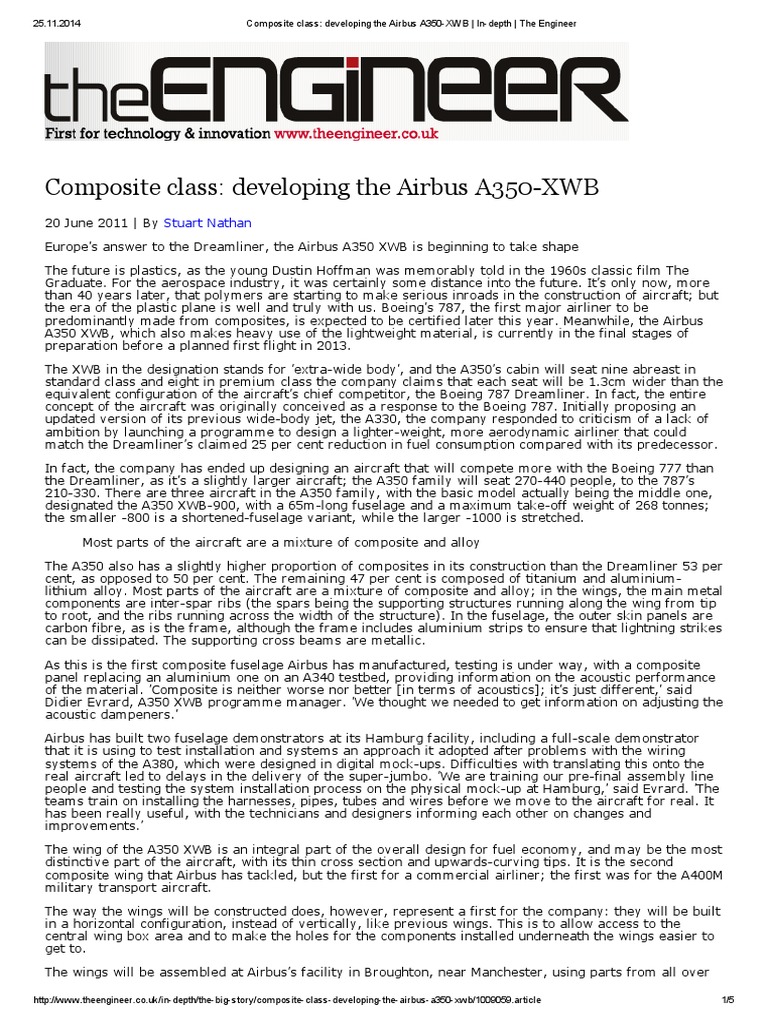 25.11.2014 Composite class: developing the Airbus A350-XWB | In-depth | The Engineer

theENGINEER
First for technology & innovation www.theengineer.co.uk

Composite class: developing the Airbus A350-XWB

20 June 2011 | By Stuart Nathan

Europe's answer to the Dreamliner, the Airbus A350 XWB is beginning to take shape

The future is plastics, as the young Dustin Hoffman was memorably told in the 1960s classic film The Graduate. For the aerospace industry, it was certainly some distance into the future. It's only now, more than 40 years later, that polymers are starting to make serious inroads in the construction of aircraft; but the era of the plastic plane is well and truly with us. Boeing's 787, the first major airliner to be predominantly made from composites, is expected to be certified later this year. Meanwhile, the Airbus A350 XWB, which also makes heavy use of the lightweight material, is currently in the final stages of preparation before a planned first flight in 2013.

The XWB in the designation stands for 'extra-wide body', and the A350's cabin will seat nine abreast in standard class and eight in premium class the company claims that each seat will be 1.3cm wider than the equivalent configuration of the aircraft's chief competitor, the Boeing 787 Dreamliner. In fact, the entire concept of the aircraft was originally conceived as a response to the Boeing 787. Initially proposing an updated version of its previous wide-body jet, the A330, the company responded to criticism of a lack of ambition by launching a programme to design a lighter-weight, more aerodynamic airliner that could match the Dreamliner's claimed 25 per cent reduction in fuel consumption compared with its predecessor.

In fact, the company has ended up designing an aircraft that will compete more with the Boeing 777 than the Dreamliner, as it's a slightly larger aircraft; the A350 family will seat 270-440 people, to the 787's 210-330. There are three aircraft in the A350 family, with the basic model actually being the middle one, designated the A350 XWB-900, with a 65m-long fuselage and a maximum take-off weight of 268 tonnes; the smaller -800 is a shortened-fuselage variant, while the larger -1000 is stretched.

Most parts of the aircraft are a mixture of composite and alloy

The A350 also has a slightly higher proportion of composites in its construction than the Dreamliner 53 per cent, as opposed to 50 per cent. The remaining 47 per cent is composed of titanium and aluminium-lithium alloy. Most parts of the aircraft are a mixture of composite and alloy; in the wings, the main metal components are inter-spar ribs (the spars being the supporting structures running along the wing from tip to root, and the ribs running across the width of the structure). In the fuselage, the outer skin panels are carbon fibre, as is the frame, although the frame includes aluminium strips to ensure that lightning strikes can be dissipated. The supporting cross beams are metallic.

As this is the first composite fuselage Airbus has manufactured, testing is under way, with a composite panel replacing an aluminium one on an A340 testbed, providing information on the acoustic performance of the material. 'Composite is neither worse nor better [in terms of acoustics]; it's just different,' said Didier Evrard, A350 XWB programme manager. 'We thought we needed to get information on adjusting the acoustic dampeners.'

Airbus has built two fuselage demonstrators at its Hamburg facility, including a full-scale demonstrator that it is using to test installation and systems an approach it adopted after problems with the wiring systems of the A380, which were designed in digital mock-ups. Difficulties with translating this onto the real aircraft led to delays in the delivery of the super-jumbo. 'We are training our pre-final assembly line people and testing the system installation process on the physical mock-up at Hamburg,' said Evrard. 'The teams train on installing the harnesses, pipes, tubes and wires before we move to the aircraft for real. It has been really useful, with the technicians and designers informing each other on changes and improvements.'

The wing of the A350 XWB is an integral part of the overall design for fuel economy, and may be the most distinctive part of the aircraft, with its thin cross section and upwards-curving tips. It is the second composite wing that Airbus has tackled, but the first for a commercial airliner; the first was for the A400M military transport aircraft.

The way the wings will be constructed does, however, represent a first for the company: they will be built in a horizontal configuration, instead of vertically, like previous wings. This is to allow access to the central wing box area and to make the holes for the components installed underneath the wings easier to get to.

The wings will be assembled at Airbus's facility in Broughton, near Manchester, using parts from all over

http://www.theengineer.co.uk/in-depth/the-big-story/composite-class-developing-the-airbus-a350-xwb/1009059.article 1/5